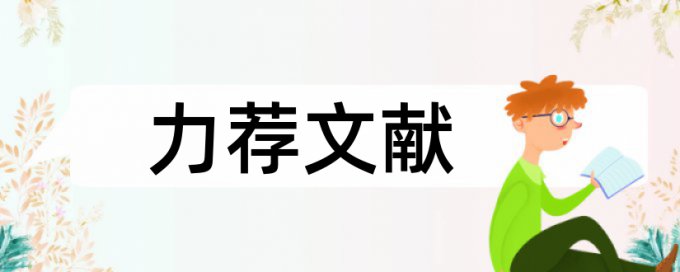 力荐文献